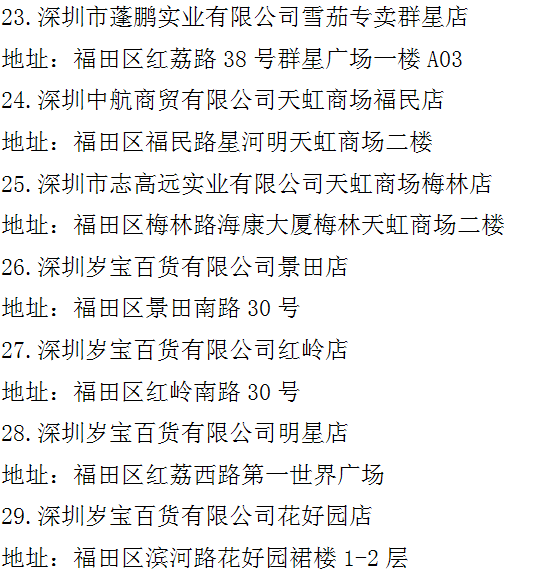 23.深圳市蓬鹏实业有限公司雪茄专卖群星店

地址：福田区红荔路38号群星广场一楼A03

24.深圳中航商贸有限公司天虹商场福民店

地址：福田区福民路星河明天虹商场二楼

25.深圳市志高远实业有限公司天虹商场梅林店

地址：福田区梅林路海康大厦梅林天虹商场二楼

26.深圳岁宝百货有限公司景田店

地址：福田区景田南路30号

27.深圳岁宝百货有限公司红岭店

地址：福田区红岭南路30号

28.深圳岁宝百货有限公司明星店

地址：福田区红荔西路第一世界广场

29.深圳岁宝百货有限公司花好园店

地址：福田区滨河路花好园裙楼1-2层